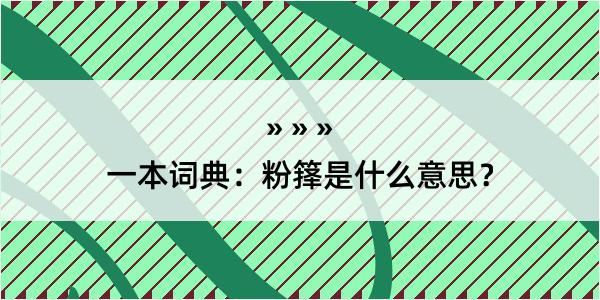 » » »

一本词典：粉箨是什么意思？